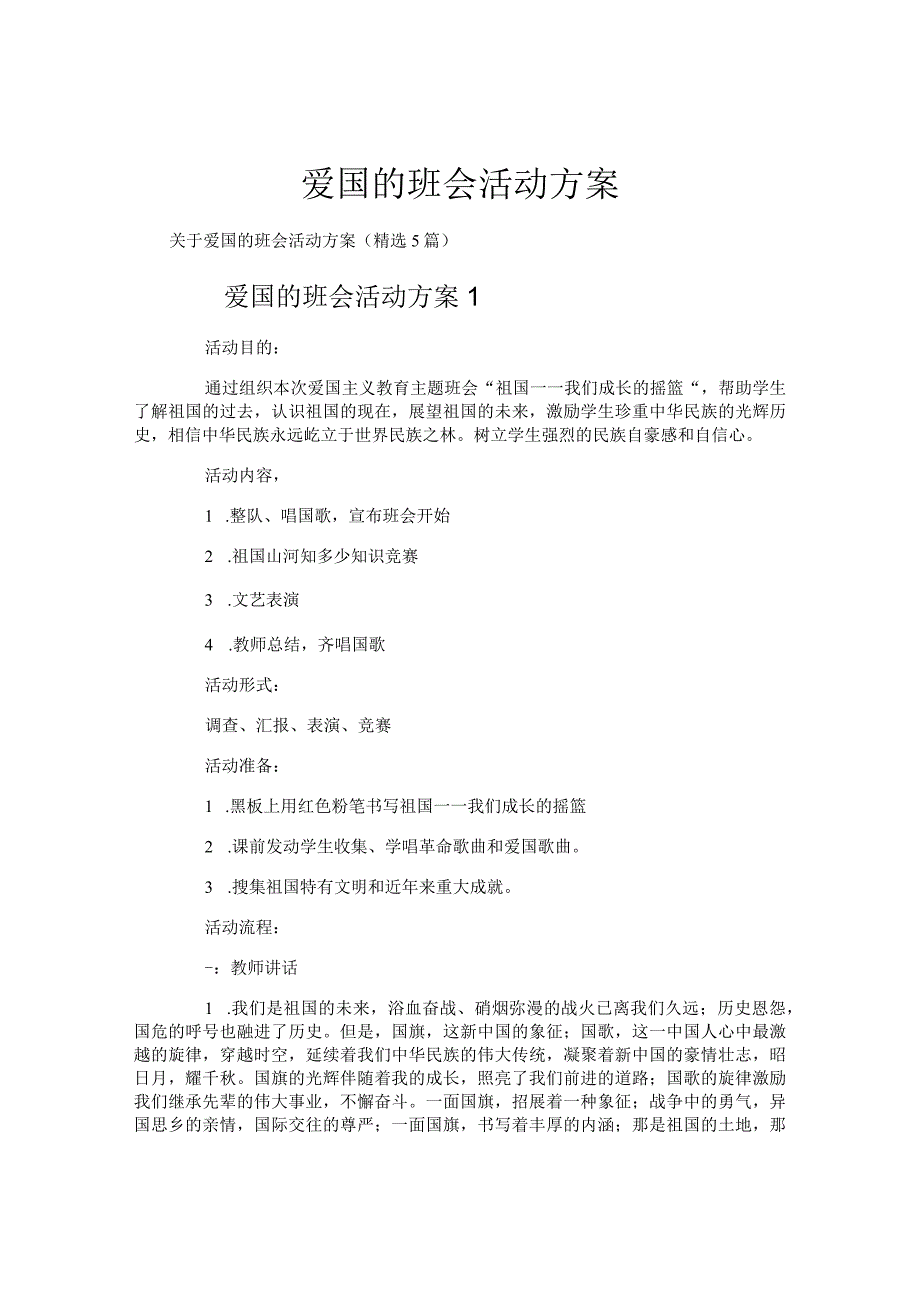 爱国的班会活动方案

关于爱国的班会活动方案（精选5篇）

爱国的班会活动方案1

活动目的：

通过组织本次爱国主义教育主题班会“祖国一一我们成长的摇篮“，帮助学生了解祖国的过去，认识祖国的现在，展望祖国的未来，激励学生珍重中华民族的光辉历史，相信中华民族永远屹立于世界民族之林。树立学生强烈的民族自豪感和自信心。

活动内容，

1 .整队、唱国歌，宣布班会开始

2 .祖国山河知多少知识竞赛

3 .文艺表演

4 .教师总结，齐唱国歌

活动形式：

调查、汇报、表演、竞赛

活动准备：

1 .黑板上用红色粉笔书写祖国一一我们成长的摇篮

2 .课前发动学生收集、学唱革命歌曲和爱国歌曲。

3 .搜集祖国特有文明和近年来重大成就。

活动流程：

-：教师讲话

1 .我们是祖国的未来，浴血奋战、硝烟弥漫的战火已离我们久远；历史恩怨，国危的呼号也融进了历史。但是，国旗，这新中国的象征；国歌，这一中国人心中最激越的旋律，穿越时空，延续着我们中华民族的伟大传统，凝聚着新中国的豪情壮志，昭日月，耀千秋。国旗的光辉伴随着我的成长，照亮了我们前进的道路；国歌的旋律激励我们继承先辈的伟大事业，不懈奋斗。一面国旗，招展着一种象征；战争中的勇气，异国思乡的亲情，国际交往的尊严；一面国旗，书写着丰厚的内涵；那是祖国的土地，那